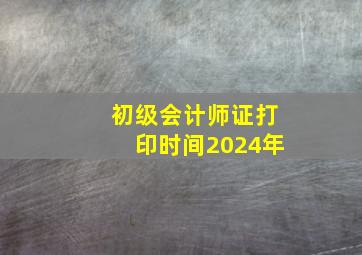 初级会计师证打印时间2024年